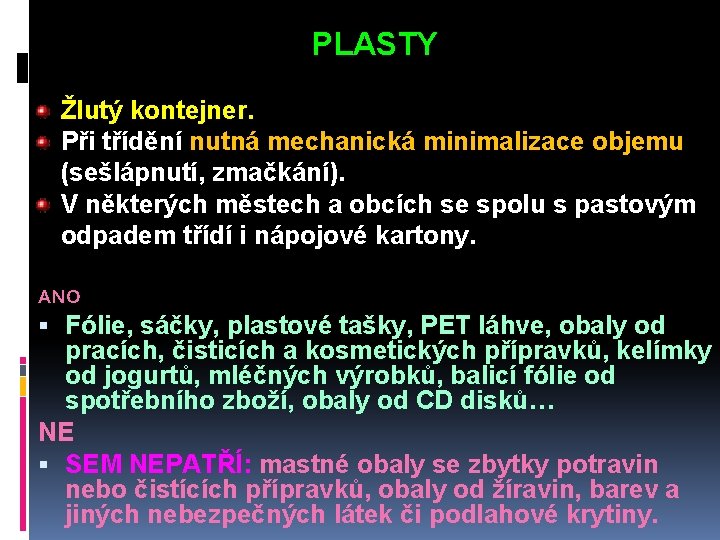 PLASTY

Žlutý kontejner.
Při třídění nutná mechanická minimalizace objemu (sešlápnutí, zmačkání).
V některých městech a obcích se spolu s pastovým odpadem třídí i nápojové kartony.

ANO
Fólie, sáčky, plastové tašky, PET láhve, obaly od pracích, čisticích a kosmetických přípravků, kelímky od jogurtů, mléčných výrobků, balicí fólie od spotřebního zboží, obaly od CD disků…

NE
SEM NEPATŘÍ: mastné obaly se zbytky potravin nebo čistících přípravků, obaly od žíravin, barev a jiných nebezpečných látek či podlahové krytiny.